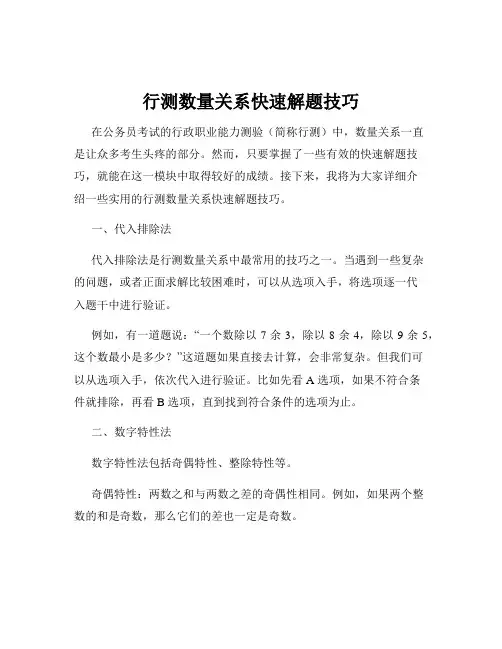 行测数量关系快速解题技巧

在公务员考试的行政职业能力测验（简称行测）中，数量关系一直是让众多考生头疼的部分。然而，只要掌握了一些有效的快速解题技巧，就能在这一模块中取得较好的成绩。接下来，我将为大家详细介绍一些实用的行测数量关系快速解题技巧。

一、代入排除法

代入排除法是行测数量关系中最常用的技巧之一。当遇到一些复杂的问题，或者正面求解比较困难时，可以从选项入手，将选项逐一代入题干中进行验证。

例如，有一道题说：“一个数除以 7 余 3，除以 8 余 4，除以 9 余 5，这个数最小是多少？”这道题如果直接去计算，会非常复杂。但我们可以从选项入手，依次代入进行验证。比如先看 A 选项，如果不符合条件就排除，再看 B 选项，直到找到符合条件的选项为止。

二、数字特性法

数字特性法包括奇偶特性、整除特性等。

奇偶特性：两数之和与两数之差的奇偶性相同。例如，如果两个整数的和是奇数，那么它们的差也一定是奇数。